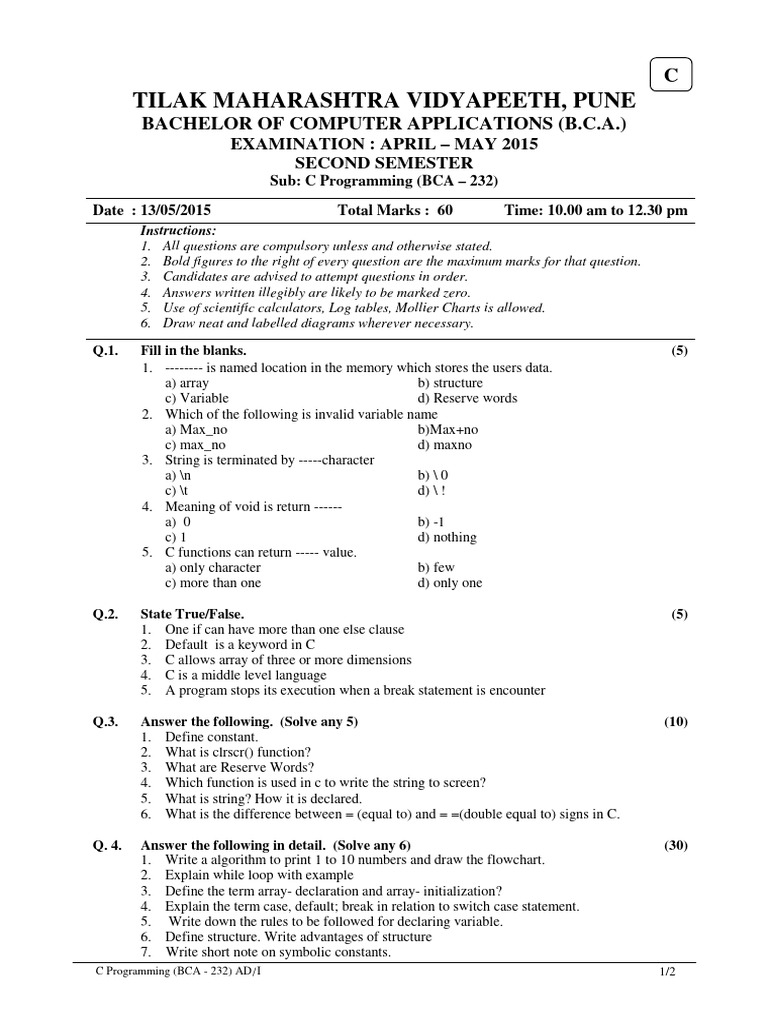 C

TILAK MAHARASHTRA VIDYAPEETH, PUNE
BACHELOR OF COMPUTER APPLICATIONS (B.C.A.)
EXAMINATION : APRIL – MAY 2015
SECOND SEMESTER
Sub: C Programming (BCA – 232)

Date : 13/05/2015 Total Marks : 60 Time: 10.00 am to 12.30 pm

Instructions:
1. All questions are compulsory unless and otherwise stated.
2. Bold figures to the right of every question are the maximum marks for that question.
3. Candidates are advised to attempt questions in order.
4. Answers written illegibly are likely to be marked zero.
5. Use of scientific calculators, Log tables, Mollier Charts is allowed.
6. Draw neat and labelled diagrams wherever necessary.

Q.1. Fill in the blanks. (5)
1. -------- is named location in the memory which stores the users data.
a) array b) structure
c) Variable d) Reserve words
2. Which of the following is invalid variable name
a) Max_no b)Max+no
c) max_no d) maxno
3. String is terminated by -----character
a) \n b) \ 0
c) \t d) \ !
4. Meaning of void is return ------
a) 0 b) -1
c) 1 d) nothing
5. C functions can return ----- value.
a) only character b) few
c) more than one d) only one

Q.2. State True/False. (5)
1. One if can have more than one else clause
2. Default is a keyword in C
3. C allows array of three or more dimensions
4. C is a middle level language
5. A program stops its execution when a break statement is encounter

Q.3. Answer the following. (Solve any 5) (10)
1. Define constant.
2. What is clrscr() function?
3. What are Reserve Words?
4. Which function is used in c to write the string to screen?
5. What is string? How it is declared.
6. What is the difference between = (equal to) and = =(double equal to) signs in C.

Q. 4. Answer the following in detail. (Solve any 6) (30)
1. Write a algorithm to print 1 to 10 numbers and draw the flowchart.
2. Explain while loop with example
3. Define the term array- declaration and array- initialization?
4. Explain the term case, default; break in relation to switch case statement.
5. Write down the rules to be followed for declaring variable.
6. Define structure. Write advantages of structure
7. Write short note on symbolic constants.

C Programming (BCA - 232) AD/I 1/2